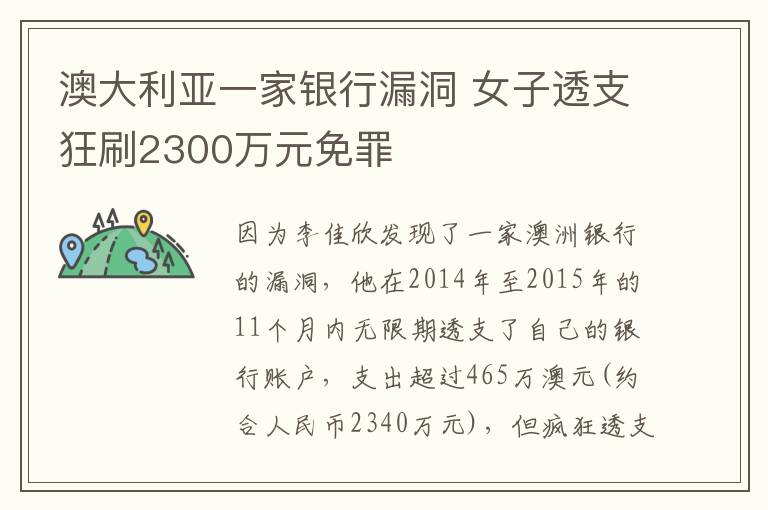 澳大利亚一家银行漏洞 女子透支狂刷2300万元免罪

因为李佳欣发现了一家澳洲银行的漏洞，他在2014年至2015年的11个月内无限期透支了自己的银行账户，支出超过465万澳元（约合人民币2340万元），但疯狂透支